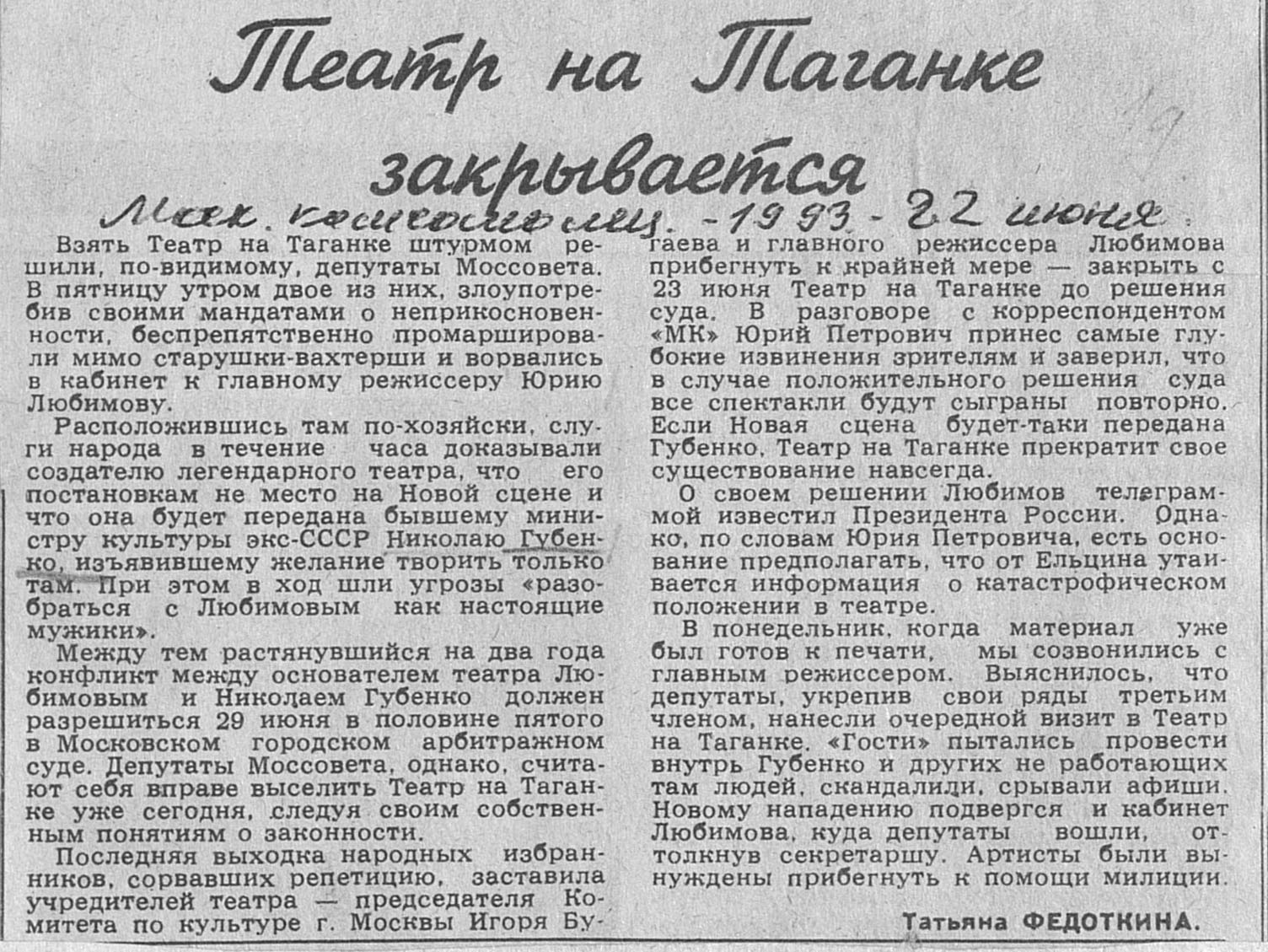 Театр на Таганке закрывается

Моск. комсомолец. - 1993 - 22 июня

Взять Театр на Таганке штурмом решили, по-видимому, депутаты Моссовета. В пятницу утром двое из них, злоупотребив своими мандатами о неприкосновенности, беспрепятственно промаршировали мимо старушки-вахтерши и ворвались в кабинет к главному режиссеру Юрию Любимову.

Расположившись там по-хозяйски, слуги народа в течение часа доказывали создателю легендарного театра, что его постановкам не место на Новой сцене и что она будет передана бывшему министру культуры экс-СССР Николаю Губенко, изъявившему желание творить только там. При этом в ход шли угрозы «разобраться с Любимовым как настоящие мужики».

Между тем растянувшийся на два года конфликт между основателем театра Любимовым и Николаем Губенко должен разрешиться 29 июня в половине пятого в Московском городском арбитражном суде. Депутаты Моссовета, однако, считают себя вправе выселить Театр на Таганке уже сегодня, следуя своим собственным понятиям о законности.

Последняя выходка народных избранников, сорвавших репетицию, заставила учредителей театра — председателя Комитета по культуре г. Москвы Игоря Бугаева и главного режиссера Любимова прибегнуть к крайней мере — закрыть с 23 июня Театр на Таганке до решения суда. В разговоре с корреспондентом «МК» Юрий Петрович принес самые глубокие извинения зрителям и заверил, что в случае положительного решения суда все спектакли будут сыграны повторно. Если Новая сцена будет-таки передана Губенко, Театр на Таганке прекратит свое существование навсегда.

О своем решении Любимов телеграммой известил Президента России. Однако, по словам Юрия Петровича, есть основание предполагать, что от Ельцина утаивается информация о катастрофическом положении в театре.

В понедельник, когда материал уже был готов к печати, мы созвонились с главным режиссером. Выяснилось, что депутаты, укрепив свои ряды третьим членом, нанесли очередной визит в Театр на Таганке. «Гости» пытались провести внутрь Губенко и других не работающих там людей, скандалили, срывали афиши. Новому нападению подвергся и кабинет Любимова, куда депутаты вошли, оттолкнув секретаршу. Артисты были вынуждены прибегнуть к помощи милиции.

Татьяна ФЕДОТКИНА.